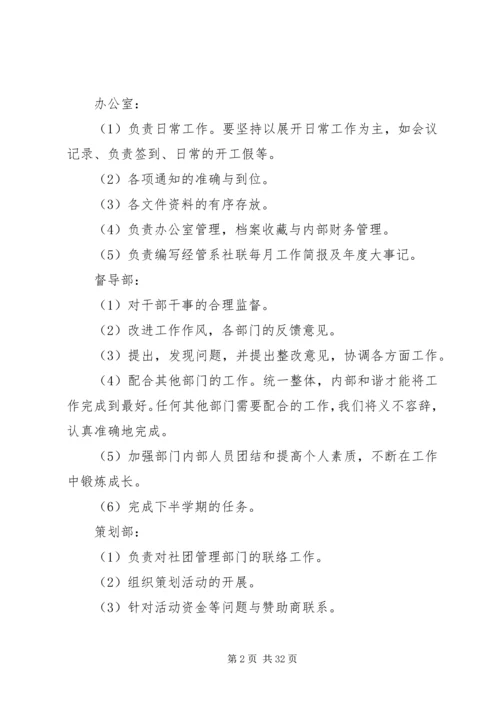 办公室：

（1）负责日常工作。要坚持以展开日常工作为主，如会议记录、负责签到、日常的开工假等。

（2）各项通知的准确与到位。

（3）各文件资料的有序存放。

（4）负责办公室管理，档案收藏与内部财务管理。

（5）负责编写经管系社联每月工作简报及年度大事记。

督导部：

（1）对干部干事的合理监督。

（2）改进工作作风，各部门的反馈意见。

（3）提出，发现问题，并提出整改意见，协调各方面工作。

（4）配合其他部门的工作。统一整体，内部和谐才能将工作完成到最好。任何其他部门需要配合的工作，我们将义不容辞，认真准确地完成。

（5）加强部门内部人员团结和提高个人素质，不断在工作中锻炼成长。

（6）完成下半学期的任务。

策划部：

（1）负责对社团管理部门的联络工作。

（2）组织策划活动的开展。

（3）针对活动资金等问题与赞助商联系。

第 2 页 共 32 页